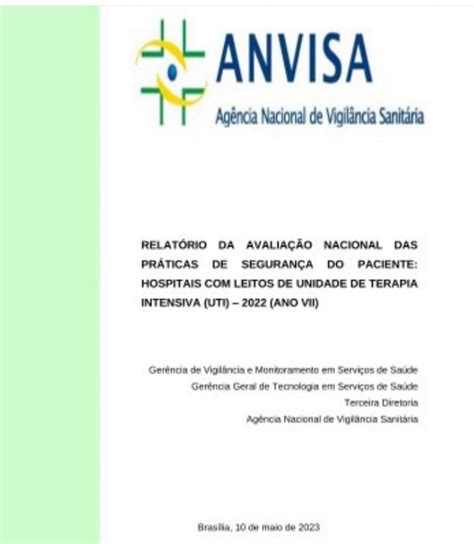 ANVISA
Agência Nacional de Vigilância Sanitária

RELATÓRIO DA AVALIAÇÃO NACIONAL DAS PRÁTICAS DE SEGURANÇA DO PACIENTE: HOSPITAIS COM LEITOS DE UNIDADE DE TERAPIA INTENSIVA (UTI) – 2022 (ANO VII)

Gerência de Vigilância e Monitoramento em Serviços de Saúde
Gerência Geral de Tecnologia em Serviços de Saúde
Terceira Diretoria
Agência Nacional de Vigilância Sanitária

Brasília, 10 de maio de 2023